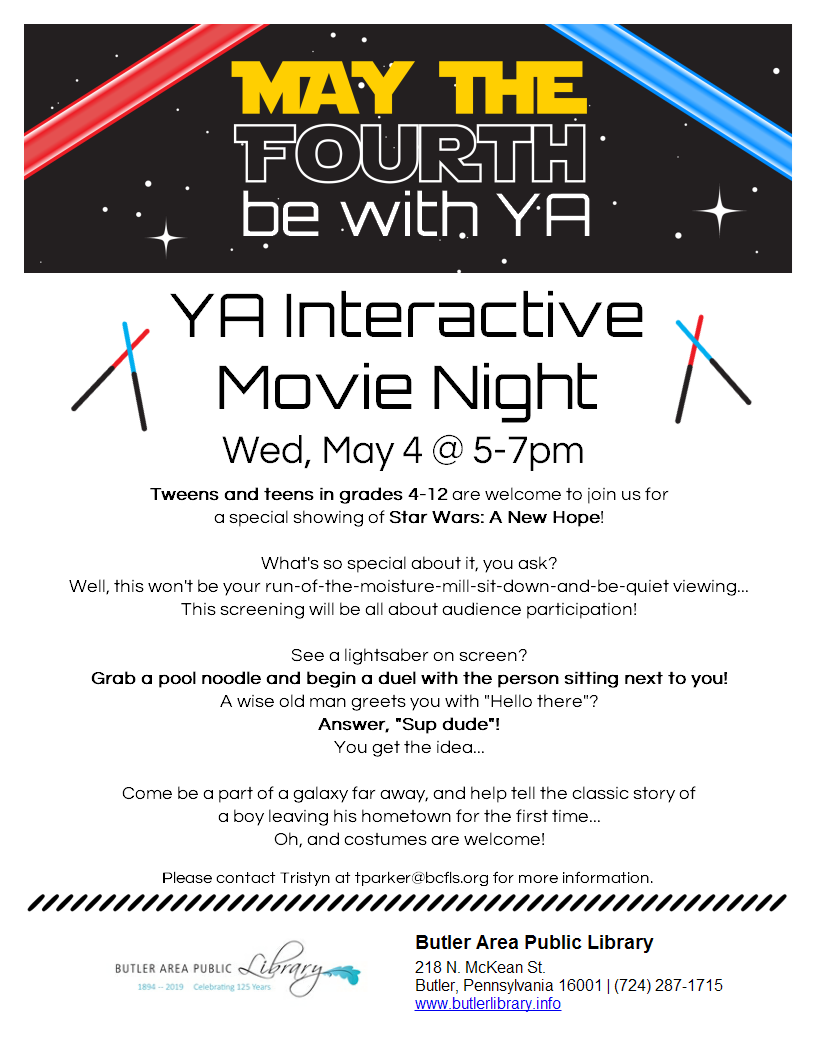 MAY THE FOURTH be with YA

YA Interactive Movie Night

Wed, May 4 @ 5-7pm

Tweens and teens in grades 4-12 are welcome to join us for a special showing of Star Wars: A New Hope!

What's so special about it, you ask? Well, this won't be your run-of-the-moisture-mill-sit-down-and-be-quiet viewing... This screening will be all about audience participation!

See a lightsaber on screen? Grab a pool noodle and begin a duel with the person sitting next to you! A wise old man greets you with "Hello there"? Answer, "Sup dude"! You get the idea...

Come be a part of a galaxy far away, and help tell the classic story of a boy leaving his hometown for the first time... Oh, and costumes are welcome!

Please contact Tristyn at tparker@bcfls.org for more information.

BUTLER AREA PUBLIC Library
1894 -- 2019 Celebrating 125 Years

Butler Area Public Library
218 N. McKean St.
Butler, Pennsylvania 16001 | (724) 287-1715
www.butlerlibrary.info